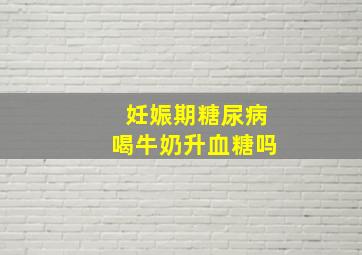 妊娠期糖尿病
喝牛奶升血糖吗